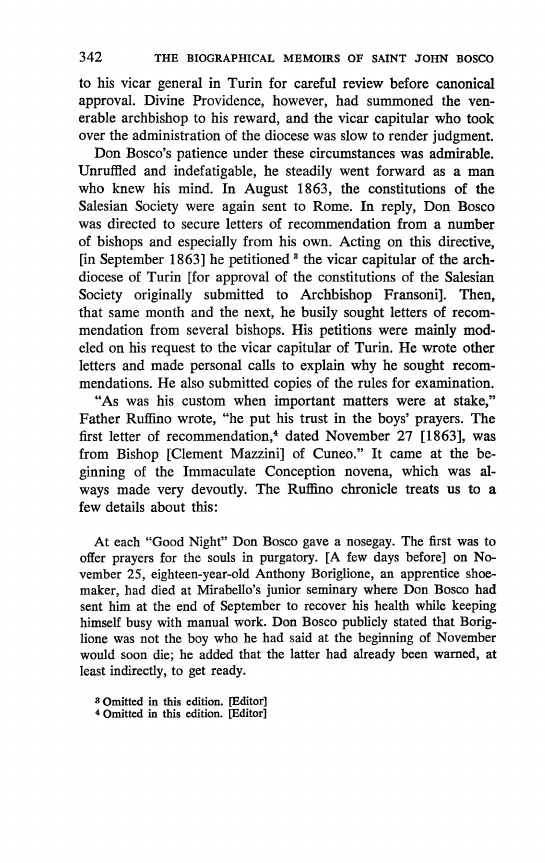 342 THE BIOGRAPHICAL MEMOIRS OF SAINT JOHN BOSCO

to his vicar general in Turin for careful review before canonical approval. Divine Providence, however, had summoned the venerable archbishop to his reward, and the vicar capitular who took over the administration of the diocese was slow to render judgment.

Don Bosco's patience under these circumstances was admirable. Unruffled and indefatigable, he steadily went forward as a man who knew his mind. In August 1863, the constitutions of the Salesian Society were again sent to Rome. In reply, Don Bosco was directed to secure letters of recommendation from a number of bishops and especially from his own. Acting on this directive, [in September 1863] he petitioned $^3$ the vicar capitular of the archdiocese of Turin [for approval of the constitutions of the Salesian Society originally submitted to Archbishop Fransoni]. Then, that same month and the next, he busily sought letters of recommendation from several bishops. His petitions were mainly modeled on his request to the vicar capitular of Turin. He wrote other letters and made personal calls to explain why he sought recommendations. He also submitted copies of the rules for examination.

"As was his custom when important matters were at stake," Father Ruffino wrote, "he put his trust in the boys' prayers. The first letter of recommendation,$^4$ dated November 27 [1863], was from Bishop [Clement Mazzini] of Cuneo." It came at the beginning of the Immaculate Conception novena, which was always made very devoutly. The Ruffino chronicle treats us to a few details about this:

At each "Good Night" Don Bosco gave a nosegay. The first was to offer prayers for the souls in purgatory. [A few days before] on November 25, eighteen-year-old Anthony Boriglione, an apprentice shoemaker, had died at Mirabello's junior seminary where Don Bosco had sent him at the end of September to recover his health while keeping himself busy with manual work. Don Bosco publicly stated that Boriglione was not the boy who he had said at the beginning of November would soon die; he added that the latter had already been warned, at least indirectly, to get ready.

$^3$ Omitted in this edition. [Editor]
$^4$ Omitted in this edition. [Editor]